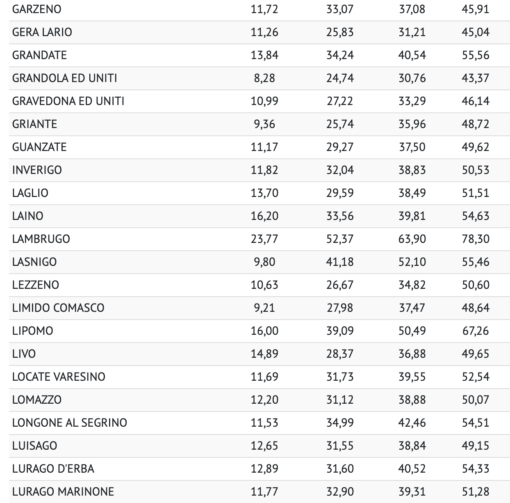 | | | | | |
|---|---|---|---|---|
| GARZENO | 11,72 | 33,07 | 37,08 | 45,91 |
| GERA LARIO | 11,26 | 25,83 | 31,21 | 45,04 |
| GRANDATE | 13,84 | 34,24 | 40,54 | 55,56 |
| GRANDOLA ED UNITI | 8,28 | 24,74 | 30,76 | 43,37 |
| GRAVEDONA ED UNITI | 10,99 | 27,22 | 33,29 | 46,14 |
| GRIANTE | 9,36 | 25,74 | 35,96 | 48,72 |
| GUANZATE | 11,17 | 29,27 | 37,50 | 49,62 |
| INVERIGO | 11,82 | 32,04 | 38,83 | 50,53 |
| LAGLIO | 13,70 | 29,59 | 38,49 | 51,51 |
| LAINO | 16,20 | 33,56 | 39,81 | 54,63 |
| LAMBRUGO | 23,77 | 52,37 | 63,90 | 78,30 |
| LASNIGO | 9,80 | 41,18 | 52,10 | 55,46 |
| LEZZENO | 10,63 | 26,67 | 34,82 | 50,60 |
| LIMIDO COMASCO | 9,21 | 27,98 | 37,47 | 48,64 |
| LIPOMO | 16,00 | 39,09 | 50,49 | 67,26 |
| LIVO | 14,89 | 28,37 | 36,88 | 49,65 |
| LOCATE VARESINO | 11,69 | 31,73 | 39,55 | 52,54 |
| LOMAZZO | 12,20 | 31,12 | 38,88 | 50,07 |
| LONGONE AL SEGRINO | 11,53 | 34,99 | 42,46 | 54,51 |
| LUISAGO | 12,65 | 31,55 | 38,84 | 49,15 |
| LURAGO D'ERBA | 12,89 | 31,60 | 40,52 | 54,33 |
| LURAGO MARINONE | 11,77 | 32,90 | 39,31 | 51,28 |